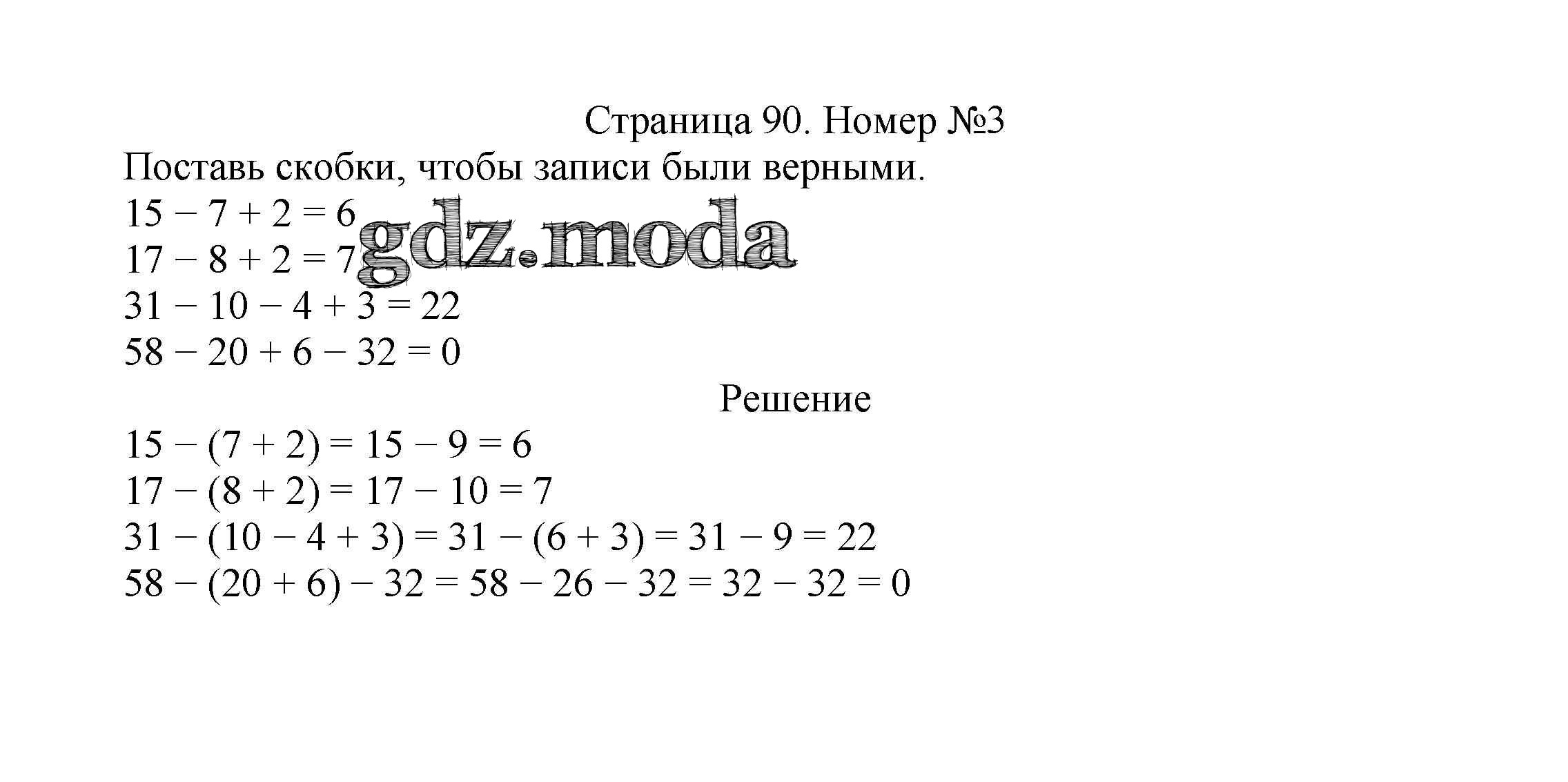 Страница 90. Номер №3

Поставь скобки, чтобы записи были верными.

$15 - 7 + 2 = 6$

$17 - 8 + 2 = 7$

gdz.moda

$31 - 10 - 4 + 3 = 22$

$58 - 20 + 6 - 32 = 0$

Решение

$15 - (7 + 2) = 15 - 9 = 6$

$17 - (8 + 2) = 17 - 10 = 7$

$31 - (10 - 4 + 3) = 31 - (6 + 3) = 31 - 9 = 22$

$58 - (20 + 6) - 32 = 58 - 26 - 32 = 32 - 32 = 0$